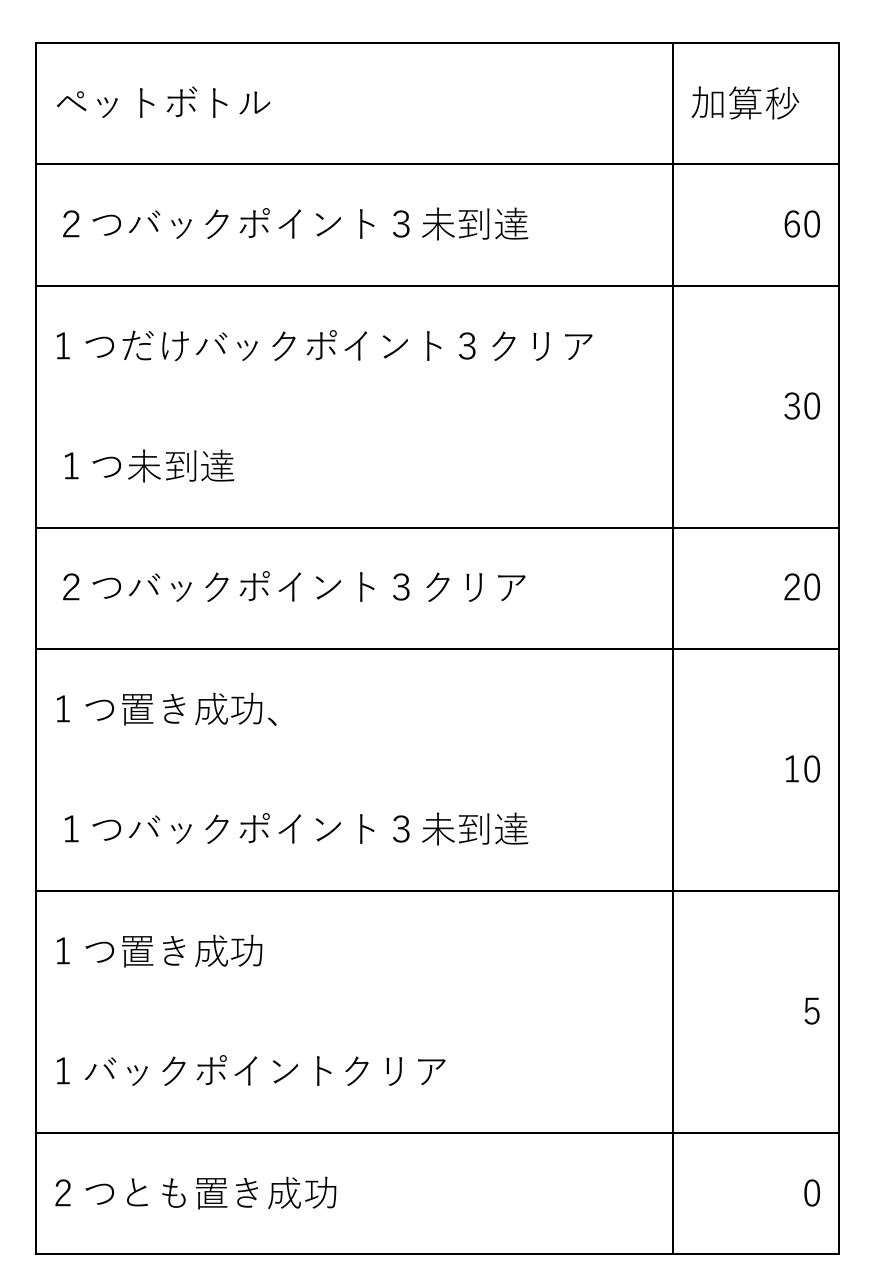 | ペットボトル | 加算秒 |
|---|---|
| 2つバックポイント3未到達 | 60 |
| 1つだけバックポイント3クリア 1つ未到達 | 30 |
| 2つバックポイント3クリア | 20 |
| 1つ置き成功、 1つバックポイント3未到達 | 10 |
| 1つ置き成功 1バックポイントクリア | 5 |
| 2つとも置き成功 | 0 |